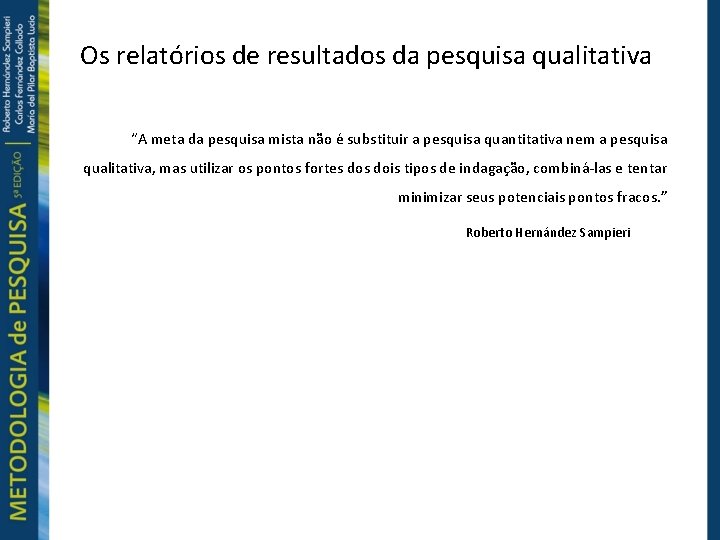 METODOLOGIA de PESQUISA 5ª EDIÇÃO

Roberto Hernández Sampieri
Carlos Fernández Collado
María del Pilar Baptista Lucio

Os relatórios de resultados da pesquisa qualitativa

"A meta da pesquisa mista não é substituir a pesquisa quantitativa nem a pesquisa qualitativa, mas utilizar os pontos fortes dos dois tipos de indagação, combiná-las e tentar minimizar seus potenciais pontos fracos."

Roberto Hernández Sampieri